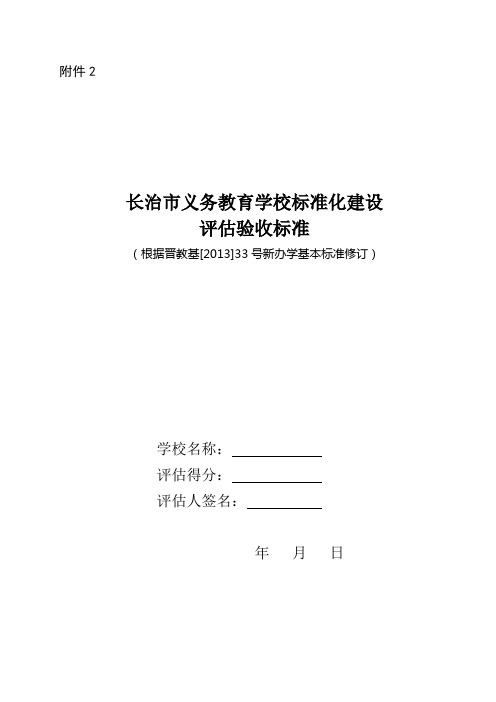 附件 2

长治市义务教育学校标准化建设
评估验收标准

（根据晋教基[2013]33 号新办学基本标准修订）

学校名称：

评估得分：

评估人签名：

年　月　日